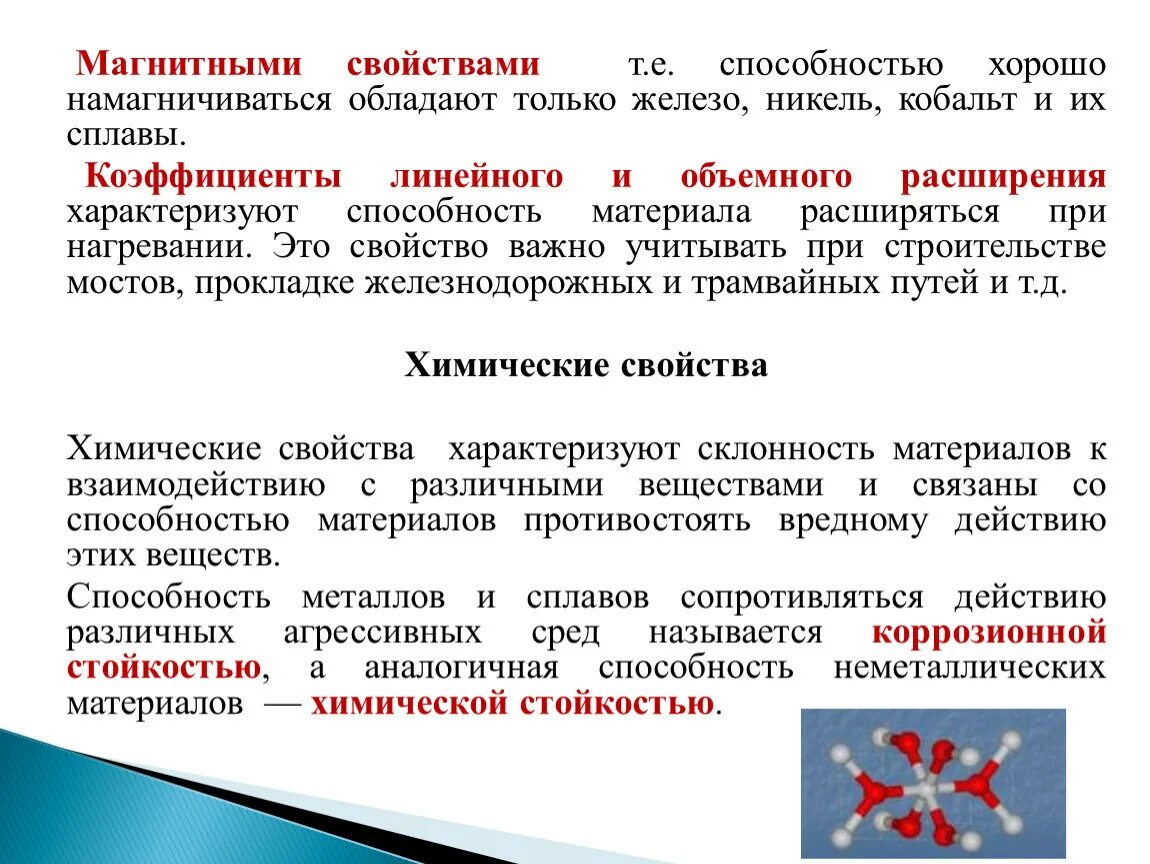 Магнитными свойствами т.е. способностью хорошо намагничиваться обладают только железо, никель, кобальт и их сплавы.

Коэффициенты линейного и объемного расширения характеризуют способность материала расширяться при нагревании. Это свойство важно учитывать при строительстве мостов, прокладке железнодорожных и трамвайных путей и т.д.

Химические свойства

Химические свойства характеризуют склонность материалов к взаимодействию с различными веществами и связаны со способностью материалов противостоять вредному действию этих веществ.

Способность металлов и сплавов сопротивляться действию различных агрессивных сред называется коррозионной стойкостью, а аналогичная способность неметаллических материалов — химической стойкостью.